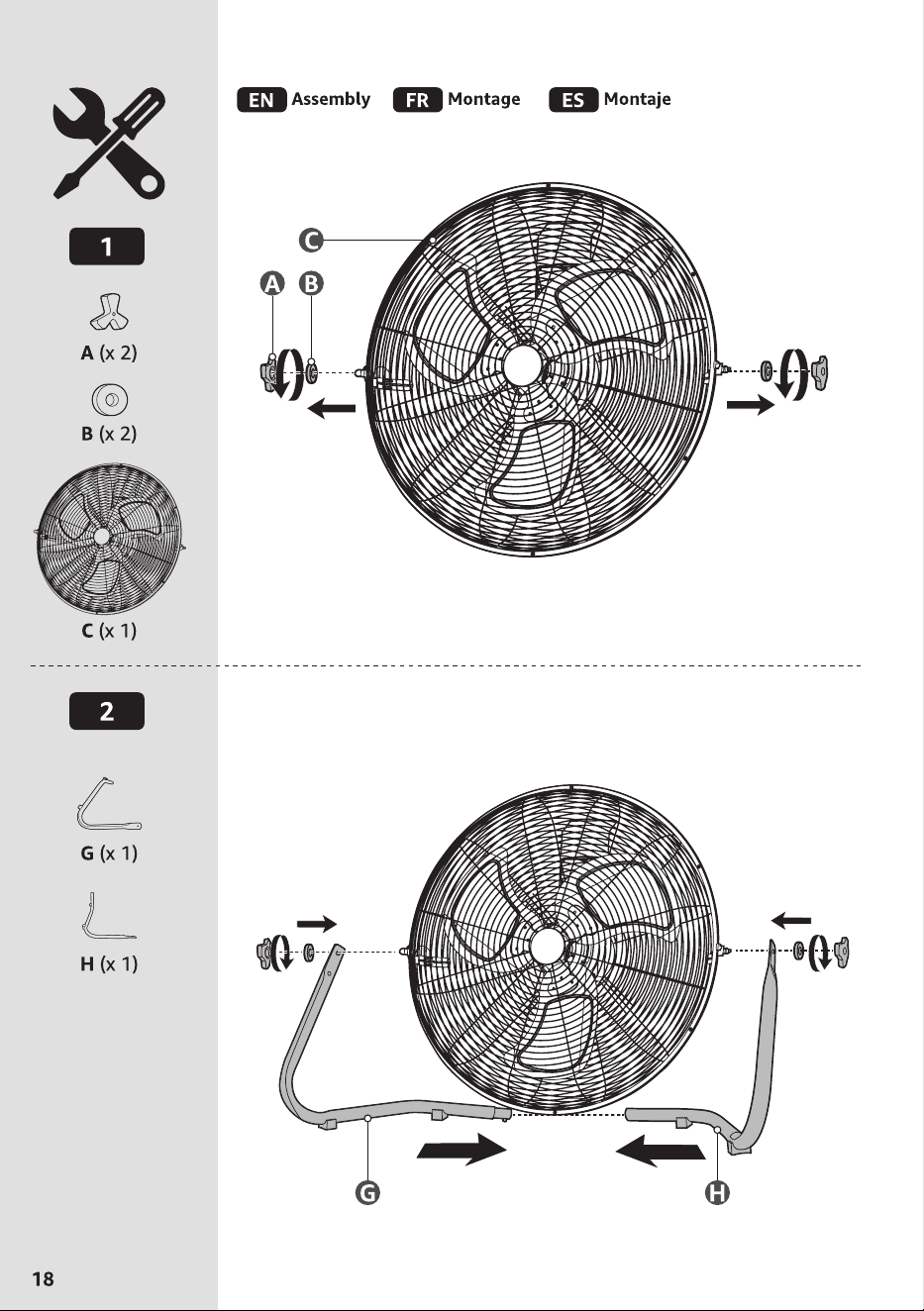 EN Assembly FR Montage ES Montaje

1

A (x 2)

B (x 2)

C (x 1)

C

A B

2

G (x 1)

H (x 1)

G

H

18